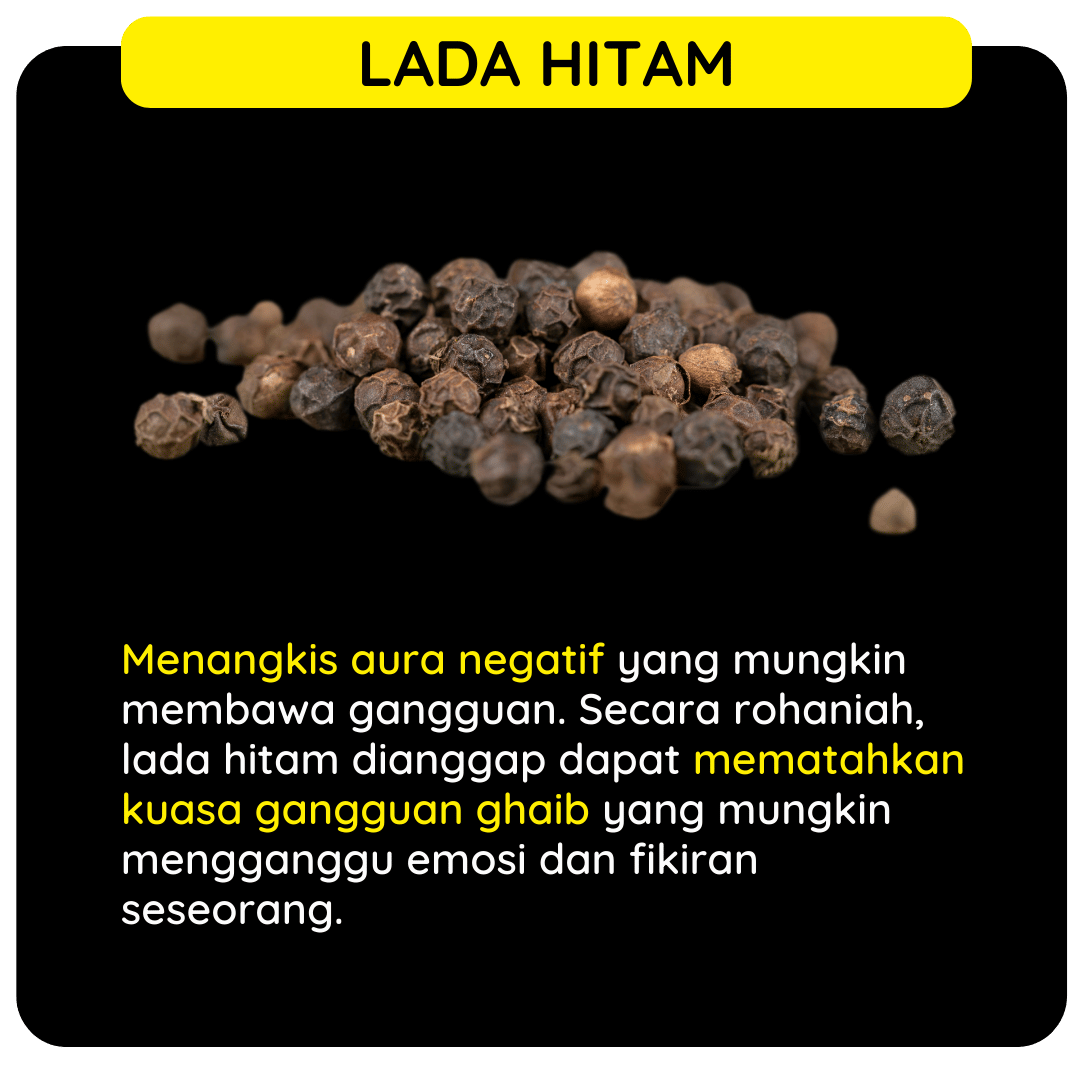 LADA HITAM

Menangkis aura negatif yang mungkin membawa gangguan. Secara rohaniah, lada hitam dianggap dapat mematahkan kuasa gangguan ghaib yang mungkin mengganggu emosi dan fikiran seseorang.